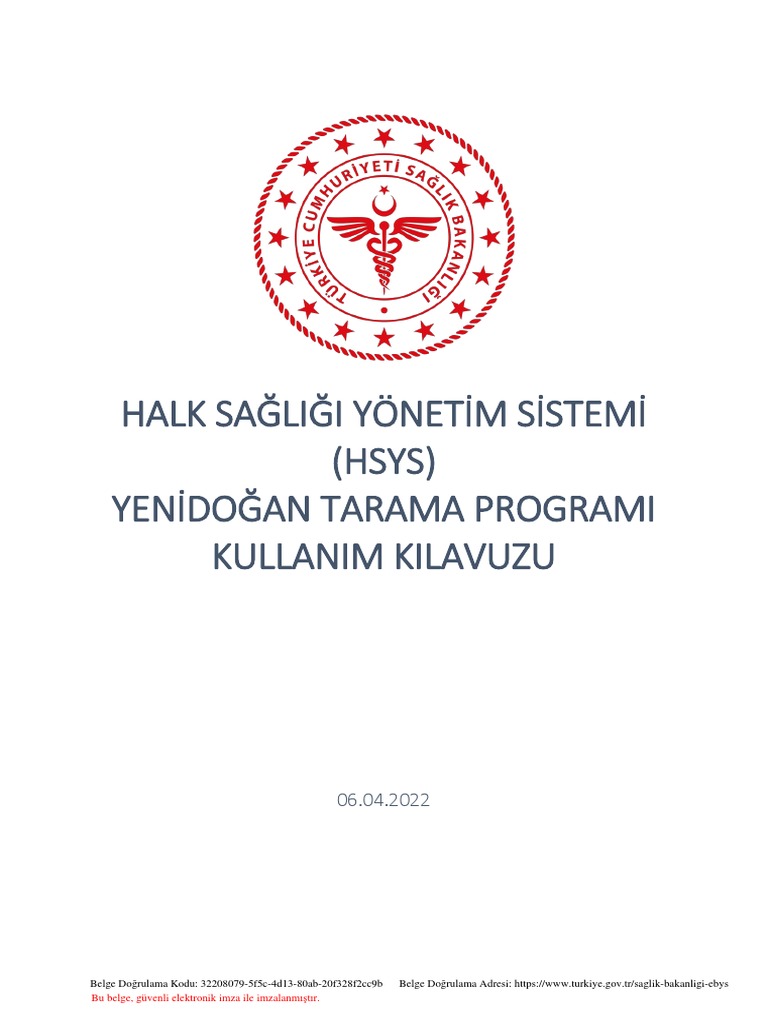 TÜRKİYE CUMHURİYETİ SAĞLIK BAKANLIĞI

HALK SAĞLIĞI YÖNETİM SİSTEMİ (HSYS) YENİDOĞAN TARAMA PROGRAMI KULLANIM KILAVUZU

06.04.2022

Belge Doğrulama Kodu: 32208079-5f5c-4d13-80ab-20f328f2cc9b Belge Doğrulama Adresi: https://www.turkiye.gov.tr/saglik-bakanligi-ebys
Bu belge, güvenli elektronik imza ile imzalanmıştır.